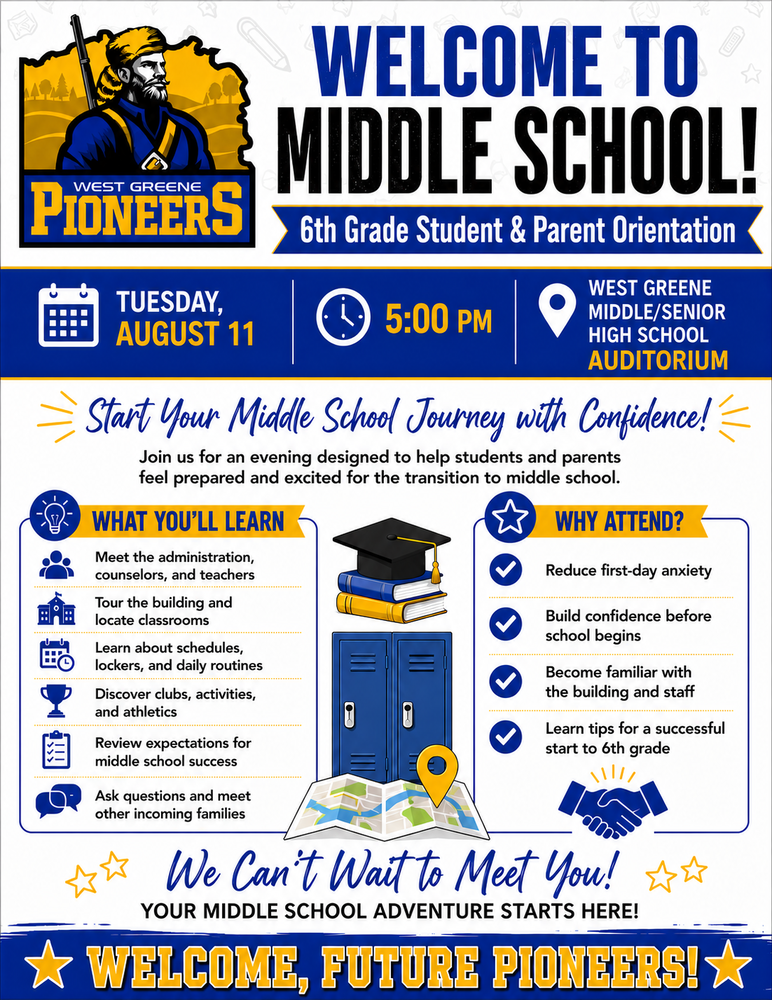 WEST GREENE
PIONEERS

WELCOME TO MIDDLE SCHOOL!

6th Grade Student & Parent Orientation

TUESDAY, AUGUST 11

5:00 PM

WEST GREENE MIDDLE/SENIOR HIGH SCHOOL AUDITORIUM

Start Your Middle School Journey with Confidence!

Join us for an evening designed to help students and parents feel prepared and excited for the transition to middle school.

WHAT YOU'LL LEARN

Meet the administration, counselors, and teachers

Tour the building and locate classrooms

Learn about schedules, lockers, and daily routines

Discover clubs, activities, and athletics

Review expectations for middle school success

Ask questions and meet other incoming families

WHY ATTEND?

Reduce first-day anxiety

Build confidence before school begins

Become familiar with the building and staff

Learn tips for a successful start to 6th grade

We Can't Wait to Meet You!

YOUR MIDDLE SCHOOL ADVENTURE STARTS HERE!

WELCOME, FUTURE PIONEERS!